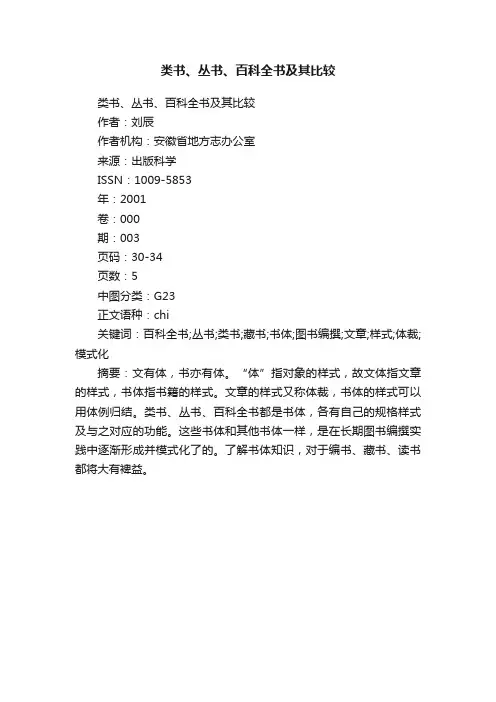 类书、丛书、百科全书及其比较

类书、丛书、百科全书及其比较
作者：刘辰
作者机构：安徽省地方志办公室
来源：出版科学
ISSN：1009-5853
年：2001
卷：000
期：003
页码：30-34
页数：5
中图分类：G23
正文语种：chi
关键词：百科全书;丛书;类书;藏书;书体;图书编撰;文章;样式;体裁;模式化

摘要：文有体，书亦有体。“体”指对象的样式，故文体指文章的样式，书体指书籍的样式。文章的样式又称体裁，书体的样式可以用体例归结。类书、丛书、百科全书都是书体，各有自己的规格样式及与之对应的功能。这些书体和其他书体一样，是在长期图书编撰实践中逐渐形成并模式化了的。了解书体知识，对于编书、藏书、读书都将大有裨益。